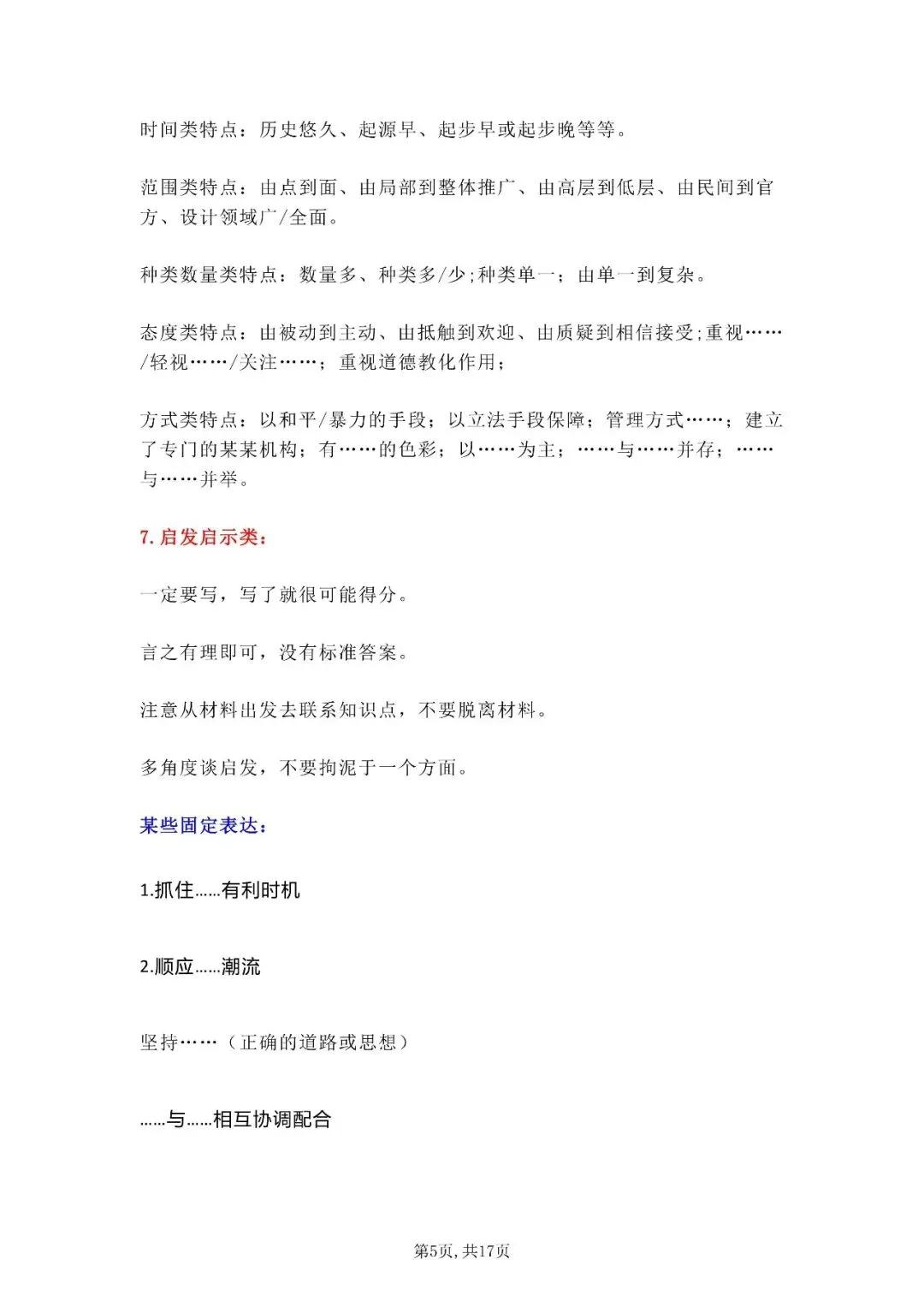 时间类特点：历史悠久、起源早、起步早或起步晚等等。

范围类特点：由点到面、由局部到整体推广、由高层到低层、由民间到官方、设计领域广/全面。

种类数量类特点：数量多、种类多/少;种类单一；由单一到复杂。

态度类特点：由被动到主动、由抵触到欢迎、由质疑到相信接受;重视……/轻视……/关注……；重视道德教化作用；

方式类特点：以和平/暴力的手段；以立法手段保障；管理方式……；建立了专门的某某机构；有……的色彩；以……为主；……与……并存；……与……并举。

7. 启发启示类：

一定要写，写了就很可能得分。

言之有理即可，没有标准答案。

注意从材料出发去联系知识点，不要脱离材料。

多角度谈启发，不要拘泥于一个方面。

某些固定表达：

1.抓住……有利时机

2.顺应……潮流

坚持……（正确的道路或思想）

……与……相互协调配合

第5页, 共17页